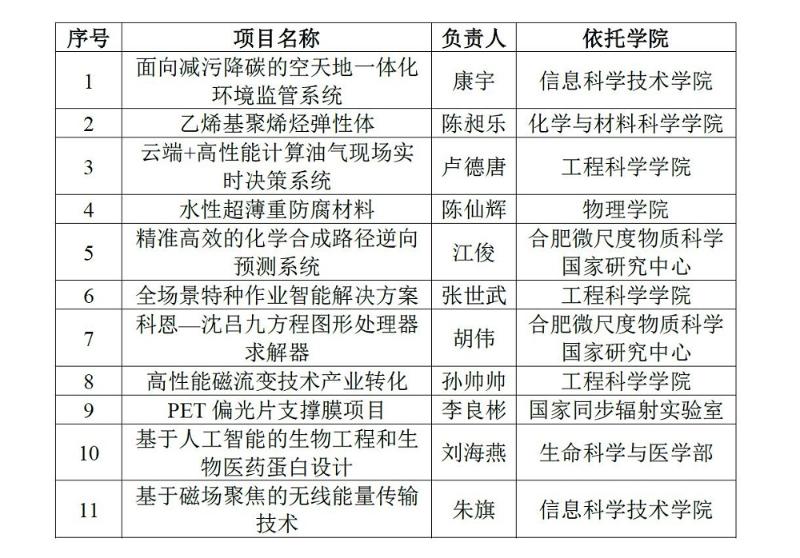 | 序号 | 项目名称 | 负责人 | 依托学院 |
|---|---|---|---|
| 1 | 面向减污降碳的空天地一体化环境监管系统 | 康宇 | 信息科学技术学院 |
| 2 | 乙烯基聚烯烃弹性体 | 陈昶乐 | 化学与材料科学学院 |
| 3 | 云端+高性能计算油气现场实时决策系统 | 卢德唐 | 工程科学学院 |
| 4 | 水性超薄重防腐材料 | 陈仙辉 | 物理学院 |
| 5 | 精准高效的化学合成路径逆向预测系统 | 江俊 | 合肥微尺度物质科学国家研究中心 |
| 6 | 全场景特种作业智能解决方案 | 张世武 | 工程科学学院 |
| 7 | 科恩—沈吕九方程图形处理器求解器 | 胡伟 | 合肥微尺度物质科学国家研究中心 |
| 8 | 高性能磁流变技术产业转化 | 孙帅帅 | 工程科学学院 |
| 9 | PET 偏光片支撑膜项目 | 李良彬 | 国家同步辐射实验室 |
| 10 | 基于人工智能的生物工程和生物医药蛋白设计 | 刘海燕 | 生命科学与医学部 |
| 11 | 基于磁场聚焦的无线能量传输技术 | 朱旗 | 信息科学技术学院 |